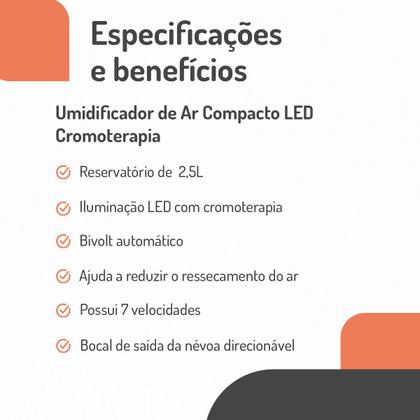 Especificações e benefícios

Umidificador de Ar Compacto LED Cromoterapia

Reservatório de 2,5L

Iluminação LED com cromoterapia

Bivolt automático

Ajuda a reduzir o ressecamento do ar

Possui 7 velocidades

Bocal de saída da névoa direcionável